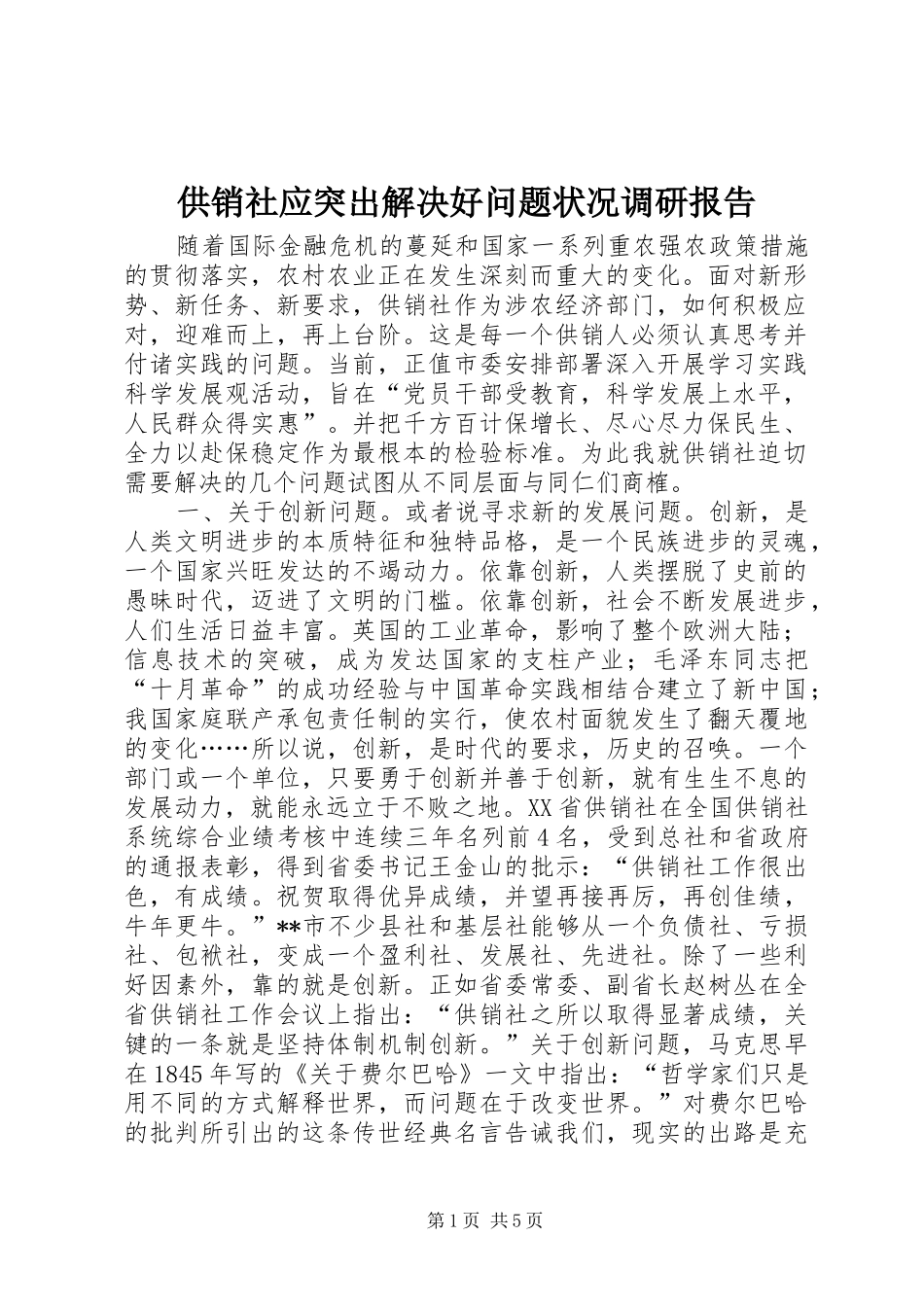 供销社应突出解决好问题状况调研报告

随着国际金融危机的蔓延和国家一系列重农强农政策措施的贯彻落实，农村农业正在发生深刻而重大的变化。面对新形势、新任务、新要求，供销社作为涉农经济部门，如何积极应对，迎难而上，再上台阶。这是每一个供销人必须认真思考并付诸实践的问题。当前，正值市委安排部署深入开展学习实践科学发展观活动，旨在“党员干部受教育，科学发展上水平，人民群众得实惠”。并把千方百计保增长、尽心尽力保民生、全力以赴保稳定作为最根本的检验标准。为此我就供销社迫切需要解决的几个问题试图从不同层面与同仁们商榷。

一、关于创新问题。或者说寻求新的发展问题。创新，是人类文明进步的本质特征和独特品格，是一个民族进步的灵魂，一个国家兴旺发达的不竭动力。依靠创新，人类摆脱了史前的愚昧时代，迈进了文明的门槛。依靠创新，社会不断发展进步，人们生活日益丰富。英国的工业革命，影响了整个欧洲大陆；信息技术的突破，成为发达国家的支柱产业；毛泽东同志把“十月革命”的成功经验与中国革命实践相结合建立了新中国；我国家庭联产承包责任制的实行，使农村面貌发生了翻天覆地的变化……所以说，创新，是时代的要求，历史的召唤。一个部门或一个单位，只要勇于创新并善于创新，就有生生不息的发展动力，就能永远立于不败之地。XX省供销社在全国供销社系统综合业绩考核中连续三年名列前4名，受到总社和省政府的通报表彰，得到省委书记王金山的批示：“供销社工作很出色，有成绩。祝贺取得优异成绩，并望再接再厉，再创佳绩，牛年更牛。”**市不少县社和基层社能够从一个负债社、亏损社、包袱社，变成一个盈利社、发展社、先进社。除了一些利好因素外，靠的就是创新。正如省委常委、副省长赵树丛在全省供销社工作会议上指出：“供销社之所以取得显著成绩，关键的一条就是坚持体制机制创新。”关于创新问题，马克思早在1845年写的《关于费尔巴哈》一文中指出：“哲学家们只是用不同的方式解释世界，而问题在于改变世界。”对费尔巴哈的批判所引出的这条传世经典名言告诫我们，现实的出路是充

第1页 共5页